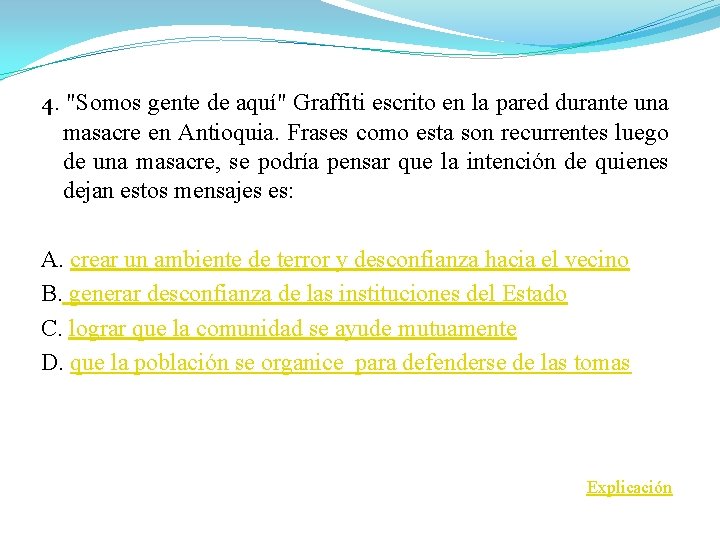 4. "Somos gente de aquí" Graffiti escrito en la pared durante una masacre en Antioquia. Frases como esta son recurrentes luego de una masacre, se podría pensar que la intención de quienes dejan estos mensajes es:

A. crear un ambiente de terror y desconfianza hacia el vecino
B. generar desconfianza de las instituciones del Estado
C. lograr que la comunidad se ayude mutuamente
D. que la población se organice para defenderse de las tomas

Explicación